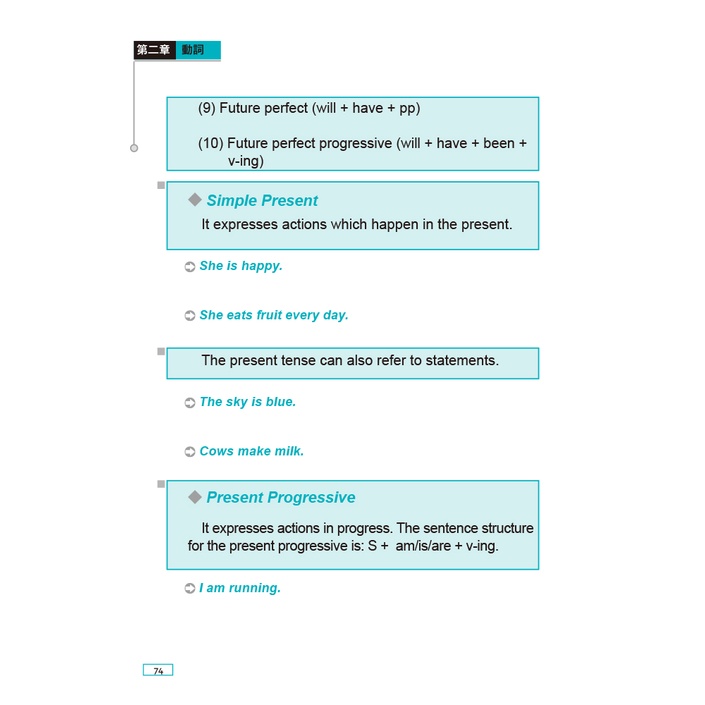 第二章 動詞

(9) Future perfect (will + have + pp)

(10) Future perfect progressive (will + have + been + v-ing)

◆ Simple Present

It expresses actions which happen in the present.

She is happy.

She eats fruit every day.

The present tense can also refer to statements.

The sky is blue.

Cows make milk.

◆ Present Progressive

It expresses actions in progress. The sentence structure for the present progressive is: S + am/is/are + v-ing.

I am running.

74